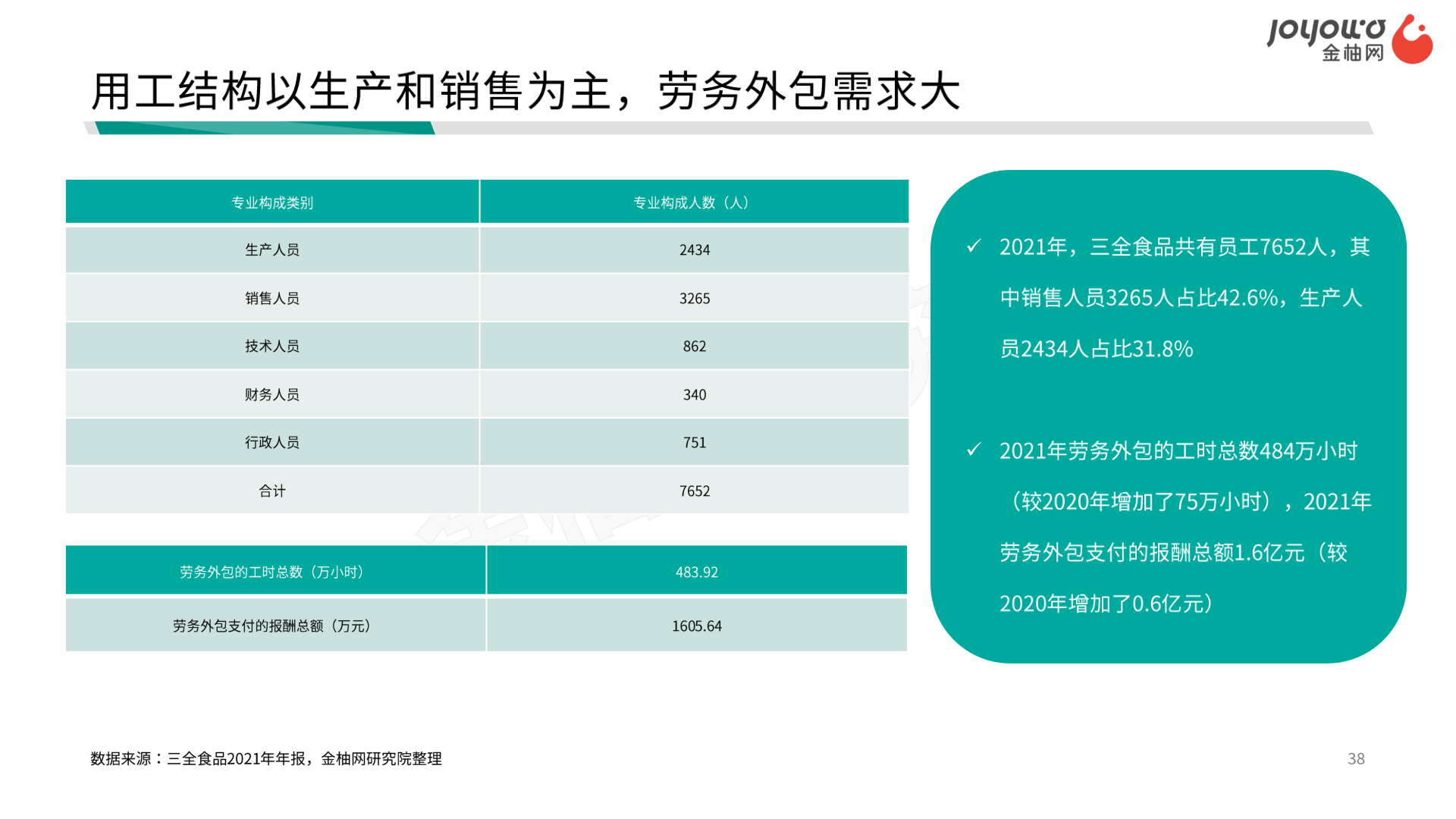 joyowo 金柚网

用工结构以生产和销售为主，劳务外包需求大

| 专业构成类别 | 专业构成人数（人） |
|---|---|
| 生产人员 | 2434 |
| 销售人员 | 3265 |
| 技术人员 | 862 |
| 财务人员 | 340 |
| 行政人员 | 751 |
| 合计 | 7652 |

| 劳务外包的工时总数（万小时） | 483.92 |
|---|---|
| 劳务外包支付的报酬总额（万元） | 1605.64 |

✓ 2021年，三全食品共有员工7652人，其中销售人员3265人占比42.6%，生产人员2434人占比31.8%

✓ 2021年劳务外包的工时总数484万小时（较2020年增加了75万小时），2021年劳务外包支付的报酬总额1.6亿元（较2020年增加了0.6亿元）

数据来源：三全食品2021年年报，金柚网研究院整理

38